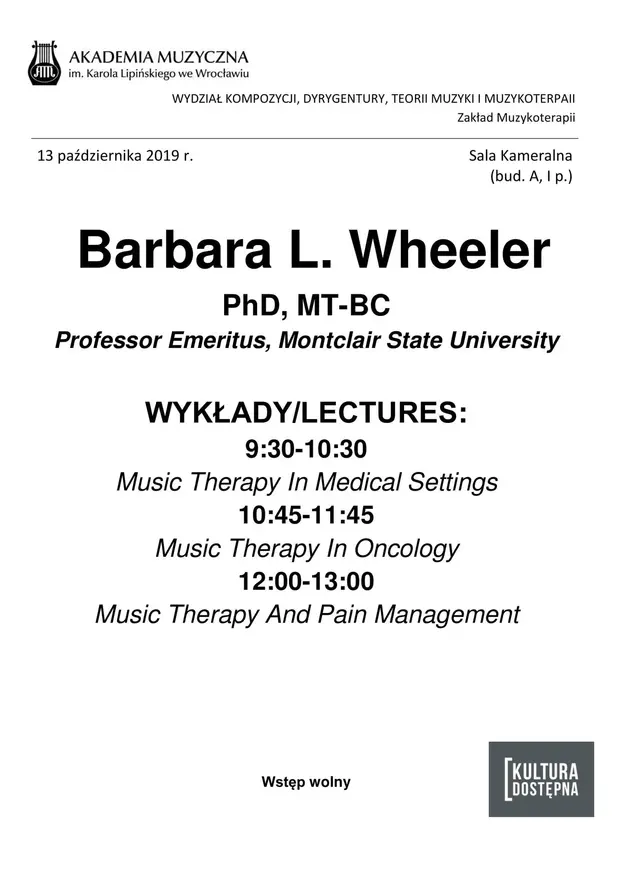 AKADEMIA MUZYCZNA
im. Karola Lipińskiego we Wrocławiu

WYDZIAŁ KOMPOZYCJI, DYRYGENTURY, TEORII MUZYKI I MUZYKOTERPAII
Zakład Muzykoterapii

13 października 2019 r.

Sala Kameralna
(bud. A, I p.)

Barbara L. Wheeler

PhD, MT-BC

Professor Emeritus, Montclair State University

WYKŁADY/LECTURES:
9:30-10:30
Music Therapy In Medical Settings
10:45-11:45
Music Therapy In Oncology
12:00-13:00
Music Therapy And Pain Management

Wstęp wolny

KULTURA DOSTĘPNA